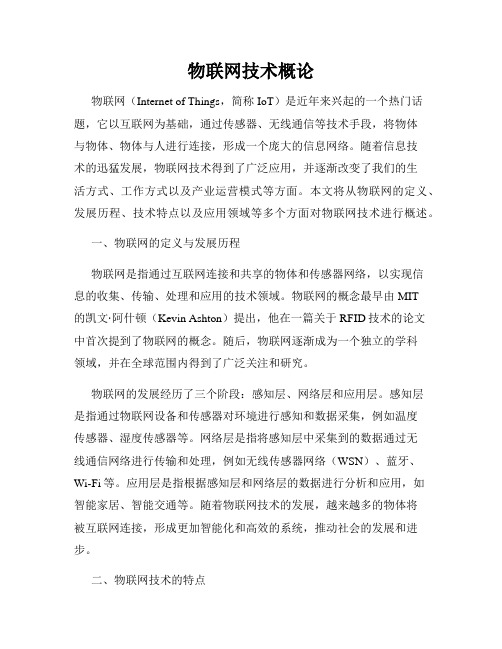 物联网技术概论

物联网（Internet of Things，简称 IoT）是近年来兴起的一个热门话题，它以互联网为基础，通过传感器、无线通信等技术手段，将物体与物体、物体与人进行连接，形成一个庞大的信息网络。随着信息技术的迅猛发展，物联网技术得到了广泛应用，并逐渐改变了我们的生活方式、工作方式以及产业运营模式等方面。本文将从物联网的定义、发展历程、技术特点以及应用领域等多个方面对物联网技术进行概述。

一、物联网的定义与发展历程

物联网是指通过互联网连接和共享的物体和传感器网络，以实现信息的收集、传输、处理和应用的技术领域。物联网的概念最早由 MIT 的凯文·阿什顿（Kevin Ashton）提出，他在一篇关于 RFID 技术的论文中首次提到了物联网的概念。随后，物联网逐渐成为一个独立的学科领域，并在全球范围内得到了广泛关注和研究。

物联网的发展经历了三个阶段：感知层、网络层和应用层。感知层是指通过物联网设备和传感器对环境进行感知和数据采集，例如温度传感器、湿度传感器等。网络层是指将感知层中采集到的数据通过无线通信网络进行传输和处理，例如无线传感器网络（WSN）、蓝牙、Wi-Fi 等。应用层是指根据感知层和网络层的数据进行分析和应用，如智能家居、智能交通等。随着物联网技术的发展，越来越多的物体将被互联网连接，形成更加智能化和高效的系统，推动社会的发展和进步。

二、物联网技术的特点